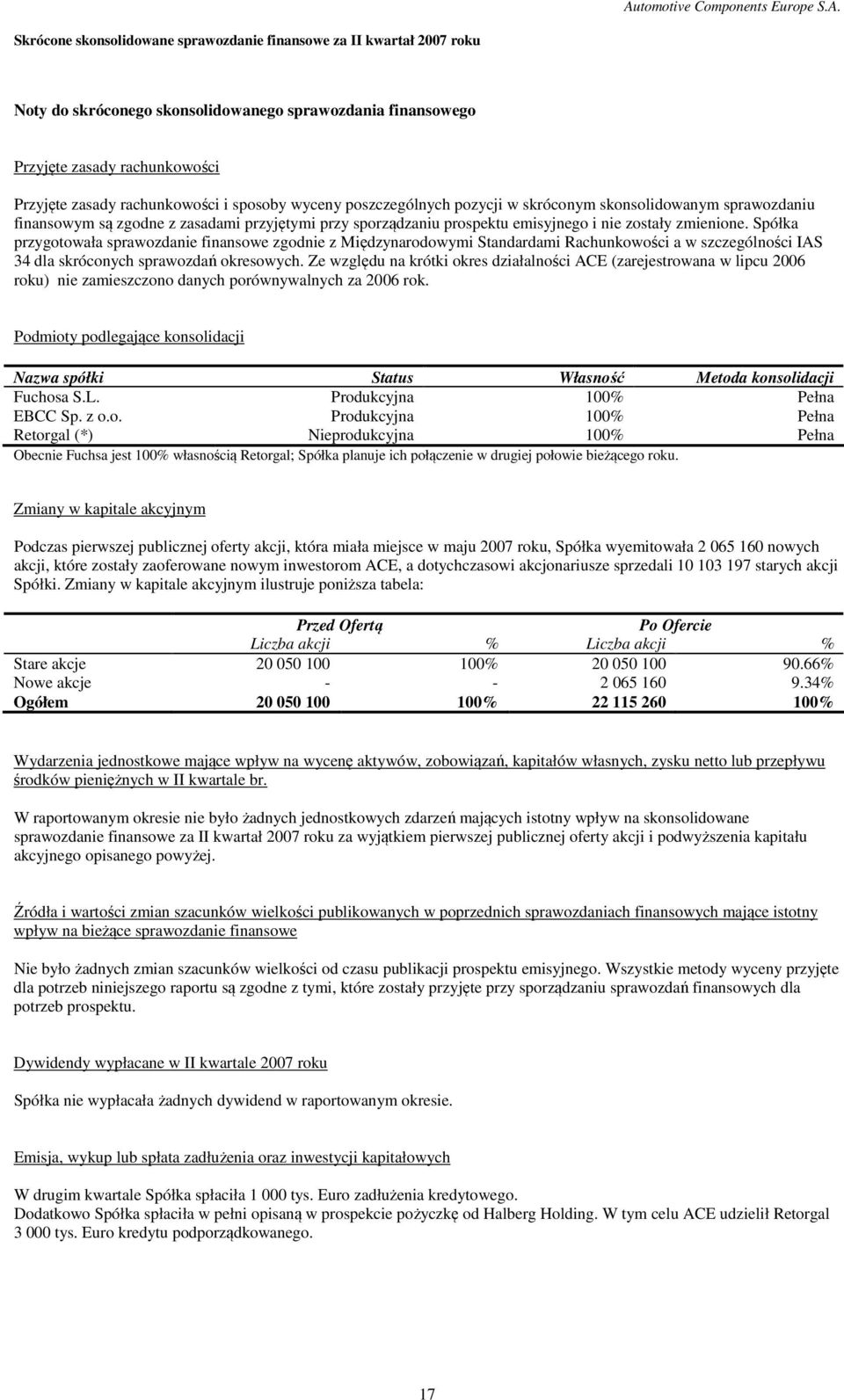 Automotive Components Europe S.A.

Skrócone skonsolidowane sprawozdanie finansowe za II kwartał 2007 roku

Noty do skróconego skonsolidowanego sprawozdania finansowego

Przyjęte zasady rachunkowości

Przyjęte zasady rachunkowości i sposoby wyceny poszczególnych pozycji w skróconym skonsolidowanym sprawozdaniu finansowym są zgodne z zasadami przyjętymi przy sporządzaniu prospektu emisyjnego i nie zostały zmienione. Spółka przygotowała sprawozdanie finansowe zgodnie z Międzynarodowymi Standardami Rachunkowości a w szczególności IAS 34 dla skróconych sprawozdań okresowych. Ze względu na krótki okres działalności ACE (zarejestrowana w lipcu 2006 roku) nie zamieszczono danych porównywalnych za 2006 rok.

Podmioty podlegające konsolidacji

| Nazwa spółki | Status | Własność | Metoda konsolidacji |
|---|---|---|---|
| Fuchosa S.L. | Produkcyjna | 100% | Pełna |
| EBCC Sp. z o.o. | Produkcyjna | 100% | Pełna |
| Retorgal (*) | Nieprodukcyjna | 100% | Pełna |

Obecnie Fuchsa jest 100% własnością Retorgal; Spółka planuje ich połączenie w drugiej połowie bieżącego roku.

Zmiany w kapitale akcyjnym

Podczas pierwszej publicznej oferty akcji, która miała miejsce w maju 2007 roku, Spółka wyemitowała 2 065 160 nowych akcji, które zostały zaoferowane nowym inwestorom ACE, a dotychczasowi akcjonariusze sprzedali 10 103 197 starych akcji Spółki. Zmiany w kapitale akcyjnym ilustruje poniższa tabela:

| | Przed Ofertą | | Po Ofercie | |
|---|---|---|---|---|
| | Liczba akcji | % | Liczba akcji | % |
| Stare akcje | 20 050 100 | 100% | 20 050 100 | 90.66% |
| Nowe akcje | - | - | 2 065 160 | 9.34% |
| Ogółem | 20 050 100 | 100% | 22 115 260 | 100% |

Wydarzenia jednostkowe mające wpływ na wycenę aktywów, zobowiązań, kapitałów własnych, zysku netto lub przepływu środków pieniężnych w II kwartale br.

W raportowanym okresie nie było żadnych jednostkowych zdarzeń mających istotny wpływ na skonsolidowane sprawozdanie finansowe za II kwartał 2007 roku za wyjątkiem pierwszej publicznej oferty akcji i podwyższenia kapitału akcyjnego opisanego powyżej.

Źródła i wartości zmian szacunków wielkości publikowanych w poprzednich sprawozdaniach finansowych mające istotny wpływ na bieżące sprawozdanie finansowe

Nie było żadnych zmian szacunków wielkości od czasu publikacji prospektu emisyjnego. Wszystkie metody wyceny przyjęte dla potrzeb niniejszego raportu są zgodne z tymi, które zostały przyjęte przy sporządzaniu sprawozdań finansowych dla potrzeb prospektu.

Dywidendy wypłacane w II kwartale 2007 roku

Spółka nie wypłacała żadnych dywidend w raportowanym okresie.

Emisja, wykup lub spłata zadłużenia oraz inwestycji kapitałowych

W drugim kwartale Spółka spłaciła 1 000 tys. Euro zadłużenia kredytowego.
Dodatkowo Spółka spłaciła w pełni opisaną w prospekcie pożyczkę od Halberg Holding. W tym celu ACE udzielił Retorgal 3 000 tys. Euro kredytu podporządkowanego.

17